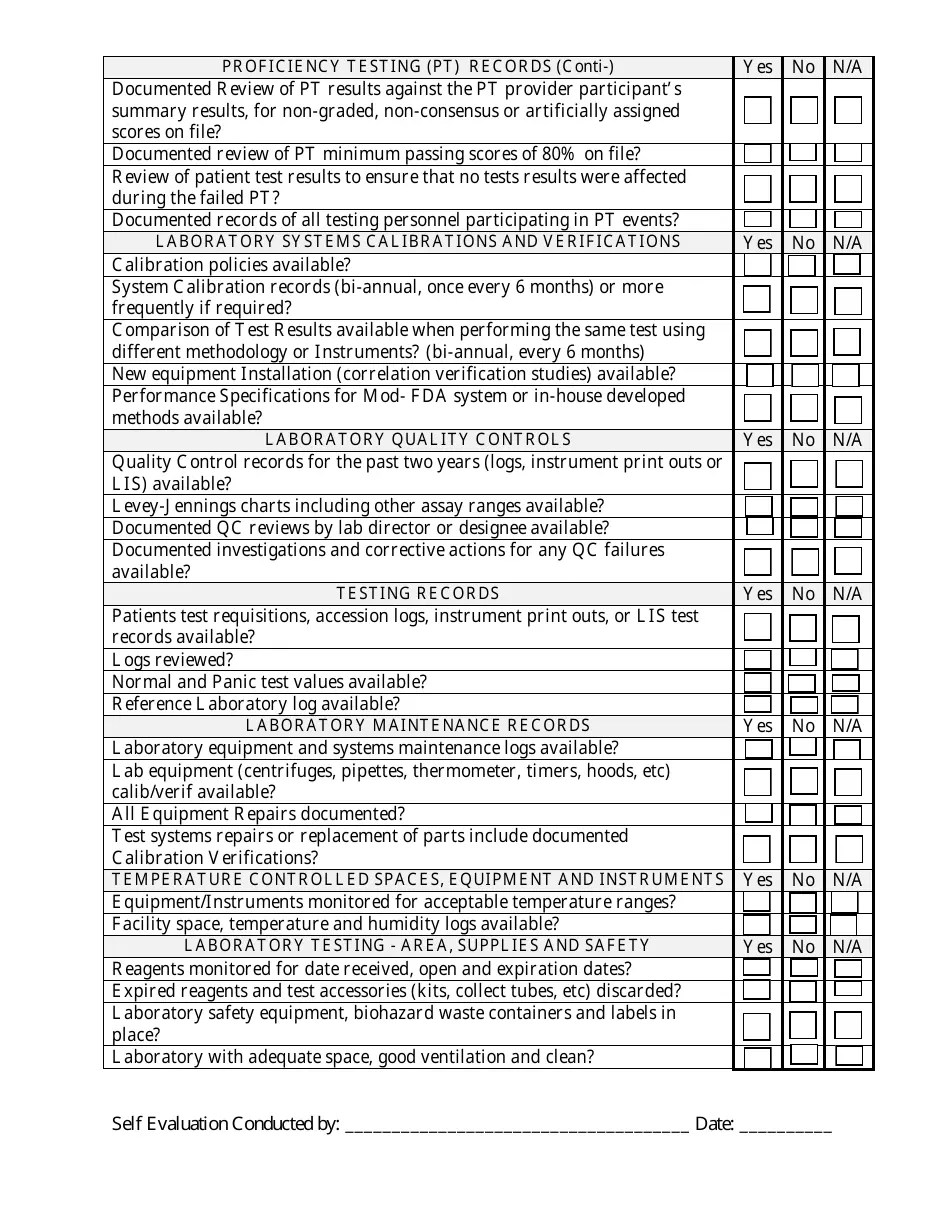 | PROFICIENCY TESTING (PT) RECORDS (Conti-) | Yes | No | N/A |
|---|---|---|---|
| Documented Review of PT results against the PT provider participant's summary results, for non-graded, non-consensus or artificially assigned scores on file? | | | |
| Documented review of PT minimum passing scores of 80% on file? | | | |
| Review of patient test results to ensure that no tests results were affected during the failed PT? | | | |
| Documented records of all testing personnel participating in PT events? | | | |
| LABORATORY SYSTEMS CALIBRATIONS AND VERIFICATIONS | Yes | No | N/A |
| Calibration policies available? | | | |
| System Calibration records (bi-annual, once every 6 months) or more frequently if required? | | | |
| Comparison of Test Results available when performing the same test using different methodology or Instruments? (bi-annual, every 6 months) | | | |
| New equipment Installation (correlation verification studies) available? | | | |
| Performance Specifications for Mod- FDA system or in-house developed methods available? | | | |
| LABORATORY QUALITY CONTROLS | Yes | No | N/A |
| Quality Control records for the past two years (logs, instrument print outs or LIS) available? | | | |
| Levey-Jennings charts including other assay ranges available? | | | |
| Documented QC reviews by lab director or designee available? | | | |
| Documented investigations and corrective actions for any QC failures available? | | | |
| TESTING RECORDS | Yes | No | N/A |
| Patients test requisitions, accession logs, instrument print outs, or LIS test records available? | | | |
| Logs reviewed? | | | |
| Normal and Panic test values available? | | | |
| Reference Laboratory log available? | | | |
| LABORATORY MAINTENANCE RECORDS | Yes | No | N/A |
| Laboratory equipment and systems maintenance logs available? | | | |
| Lab equipment (centrifuges, pipettes, thermometer, timers, hoods, etc) calib/verif available? | | | |
| All Equipment Repairs documented? | | | |
| Test systems repairs or replacement of parts include documented Calibration Verifications? | | | |
| TEMPERATURE CONTROLLED SPACES, EQUIPMENT AND INSTRUMENTS | Yes | No | N/A |
| Equipment/Instruments monitored for acceptable temperature ranges? | | | |
| Facility space, temperature and humidity logs available? | | | |
| LABORATORY TESTING - AREA, SUPPLIES AND SAFETY | Yes | No | N/A |
| Reagents monitored for date received, open and expiration dates? | | | |
| Expired reagents and test accessories (kits, collect tubes, etc) discarded? | | | |
| Laboratory safety equipment, biohazard waste containers and labels in place? | | | |
| Laboratory with adequate space, good ventilation and clean? | | | |

Self Evaluation Conducted by: ______________________________________ Date: __________